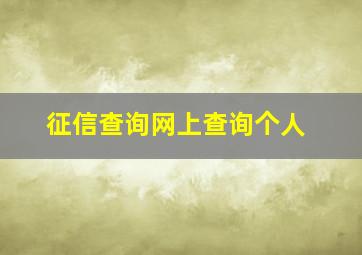 征信查询网上查询个人